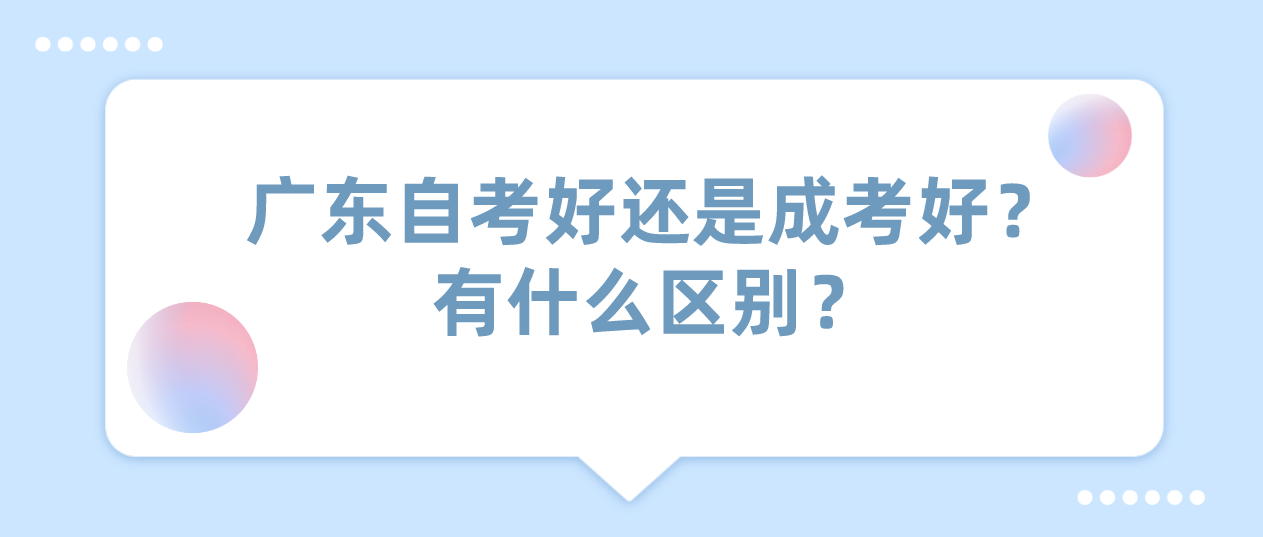 广东自考好还是成考好？
有什么区别？